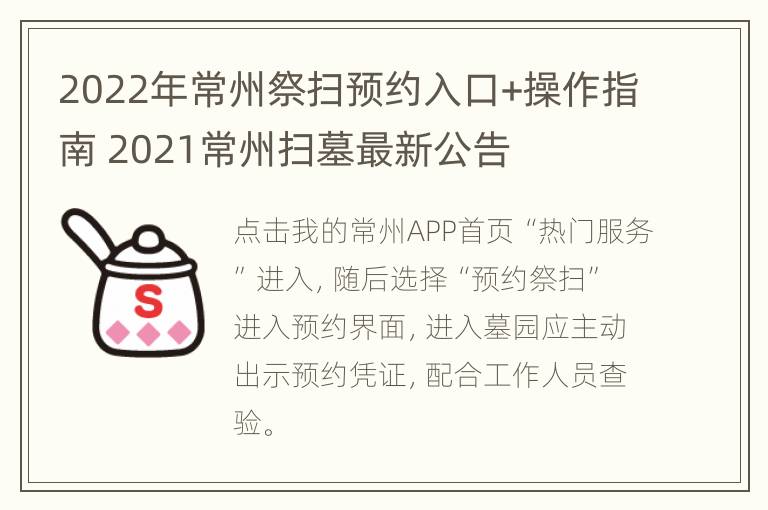 2022年常州祭扫预约入口+操作指南 2021常州扫墓最新公告

S

点击我的常州APP首页“热门服务”进入，随后选择“预约祭扫”进入预约界面，进入墓园应主动出示预约凭证，配合工作人员查验。